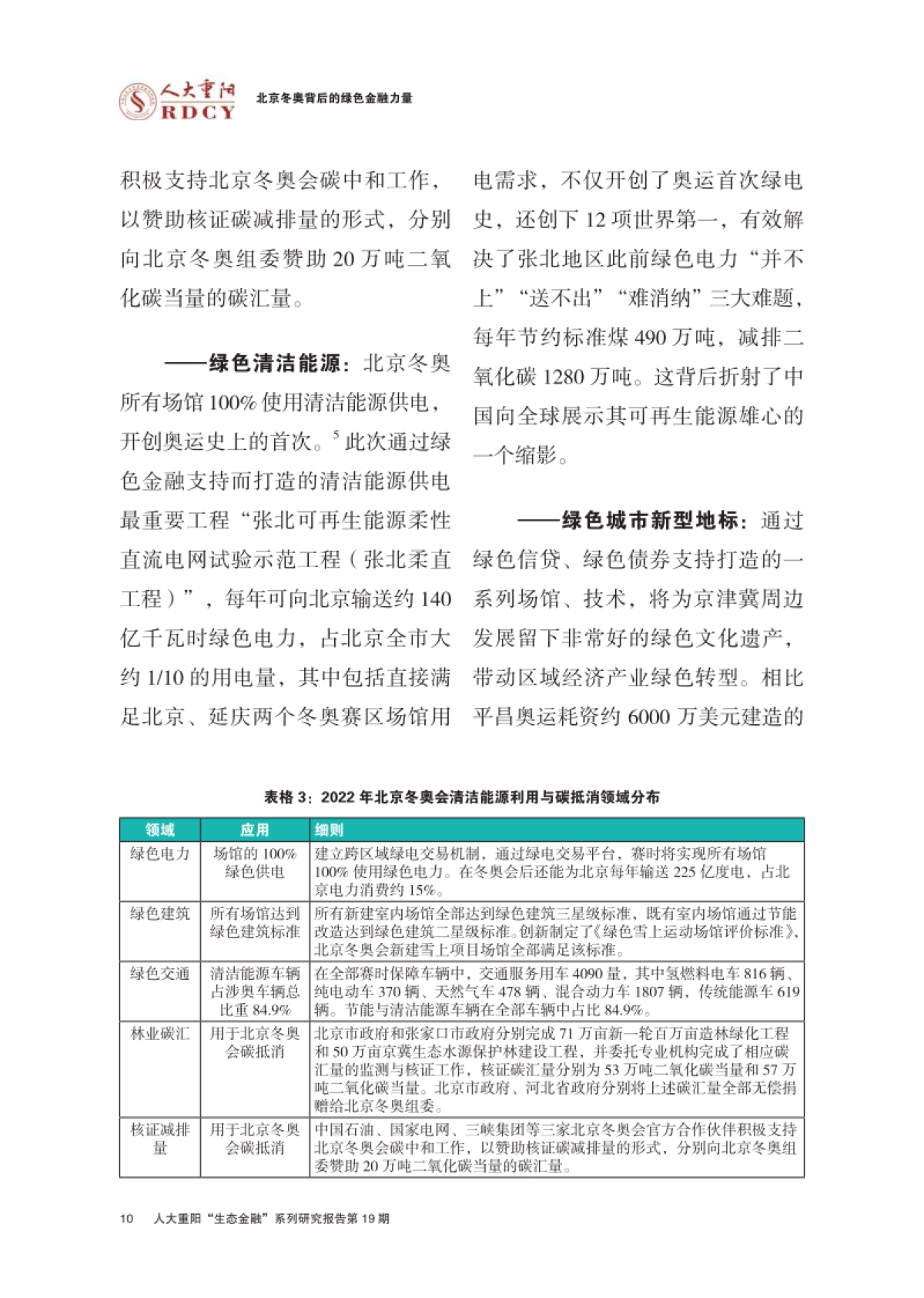 人大重阳
RDCY
北京冬奥背后的绿色金融力量

积极支持北京冬奥会碳中和工作，以赞助核证碳减排量的形式，分别向北京冬奥组委赞助 20 万吨二氧化碳当量的碳汇量。

——绿色清洁能源：北京冬奥所有场馆 100% 使用清洁能源供电，开创奥运史上的首次。$^5$ 此次通过绿色金融支持而打造的清洁能源供电最重要工程“张北可再生能源柔性直流电网试验示范工程（张北柔直工程）”，每年可向北京输送约 140 亿千瓦时绿色电力，占北京全市大约 1/10 的用电量，其中包括直接满足北京、延庆两个冬奥赛区场馆用电需求，不仅开创了奥运首次绿电史，还创下 12 项世界第一，有效解决了张北地区此前绿色电力“并不上”“送不出”“难消纳”三大难题，每年节约标准煤 490 万吨，减排二氧化碳 1280 万吨。这背后折射了中国向全球展示其可再生能源雄心的一个缩影。

——绿色城市新型地标：通过绿色信贷、绿色债券支持打造的一系列场馆、技术，将为京津冀周边发展留下非常好的绿色文化遗产，带动区域经济产业绿色转型。相比平昌奥运耗资约 6000 万美元建造的

表格 3：2022 年北京冬奥会清洁能源利用与碳抵消领域分布

| 领域 | 应用 | 细则 |
|---|---|---|
| 绿色电力 | 场馆的 100% 绿色供电 | 建立跨区域绿电交易机制，通过绿电交易平台，赛时将实现所有场馆 100% 使用绿色电力。在冬奥会后还能为北京每年输送 225 亿度电，占北京电力消费约 15%。 |
| 绿色建筑 | 所有场馆达到绿色建筑标准 | 所有新建室内场馆全部达到绿色建筑三星级标准，既有室内场馆通过节能改造达到绿色建筑二星级标准。创新制定了《绿色雪上运动场馆评价标准》，北京冬奥会新建雪上项目场馆全部满足该标准。 |
| 绿色交通 | 清洁能源车辆占涉奥车辆总比重 84.9% | 在全部赛时保障车辆中，交通服务用车 4090 量，其中氢燃料电车 816 辆、纯电动车 370 辆、天然气车 478 辆、混合动力车 1807 辆，传统能源车 619 辆。节能与清洁能源车辆在全部车辆中占比 84.9%。 |
| 林业碳汇 | 用于北京冬奥会碳抵消 | 北京市政府和张家口市政府分别完成 71 万亩新一轮百万亩造林绿化工程和 50 万亩京冀生态水源保护林建设工程，并委托专业机构完成了相应碳汇量的监测与核证工作，核证碳汇量分别为 53 万吨二氧化碳当量和 57 万吨二氧化碳当量。北京市政府、河北省政府分别将上述碳汇量全部无偿捐赠给北京冬奥组委。 |
| 核证减排量 | 用于北京冬奥会碳抵消 | 中国石油、国家电网、三峡集团等三家北京冬奥会官方合作伙伴积极支持北京冬奥会碳中和工作，以赞助核证碳减排量的形式，分别向北京冬奥组委赞助 20 万吨二氧化碳当量的碳汇量。 |

10 人大重阳“生态金融”系列研究报告第 19 期